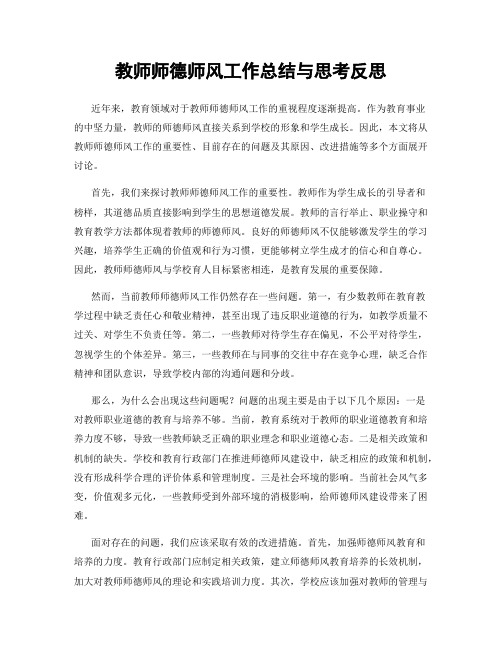 教师师德师风工作总结与思考反思

近年来，教育领域对于教师师德师风工作的重视程度逐渐提高。作为教育事业的中坚力量，教师的师德师风直接关系到学校的形象和学生成长。因此，本文将从教师师德师风工作的重要性、目前存在的问题及其原因、改进措施等多个方面展开讨论。

首先，我们来探讨教师师德师风工作的重要性。教师作为学生成长的引导者和榜样，其道德品质直接影响到学生的思想道德发展。教师的言行举止、职业操守和教育教学方法都体现着教师的师德师风。良好的师德师风不仅能够激发学生的学习兴趣，培养学生正确的价值观和行为习惯，更能够树立学生成才的信心和自尊心。因此，教师师德师风与学校育人目标紧密相连，是教育发展的重要保障。

然而，当前教师师德师风工作仍然存在一些问题。第一，有少数教师在教育教学过程中缺乏责任心和敬业精神，甚至出现了违反职业道德的行为，如教学质量不过关、对学生不负责任等。第二，一些教师对待学生存在偏见，不公平对待学生，忽视学生的个体差异。第三，一些教师在与同事的交往中存在竞争心理，缺乏合作精神和团队意识，导致学校内部的沟通问题和分歧。

那么，为什么会出现这些问题呢？问题的出现主要是由于以下几个原因：一是对教师职业道德的教育与培养不够。当前，教育系统对于教师的职业道德教育和培养力度不够，导致一些教师缺乏正确的职业理念和职业道德心态。二是相关政策和机制的缺失。学校和教育行政部门在推进师德师风建设中，缺乏相应的政策和机制，没有形成科学合理的评价体系和管理制度。三是社会环境的影响。当前社会风气多变，价值观多元化，一些教师受到外部环境的消极影响，给师德师风建设带来了困难。

面对存在的问题，我们应该采取有效的改进措施。首先，加强师德师风教育和培养的力度。教育行政部门应制定相关政策，建立师德师风教育培养的长效机制，加大对教师师德师风的理论和实践培训力度。其次，学校应该加强对教师的管理与